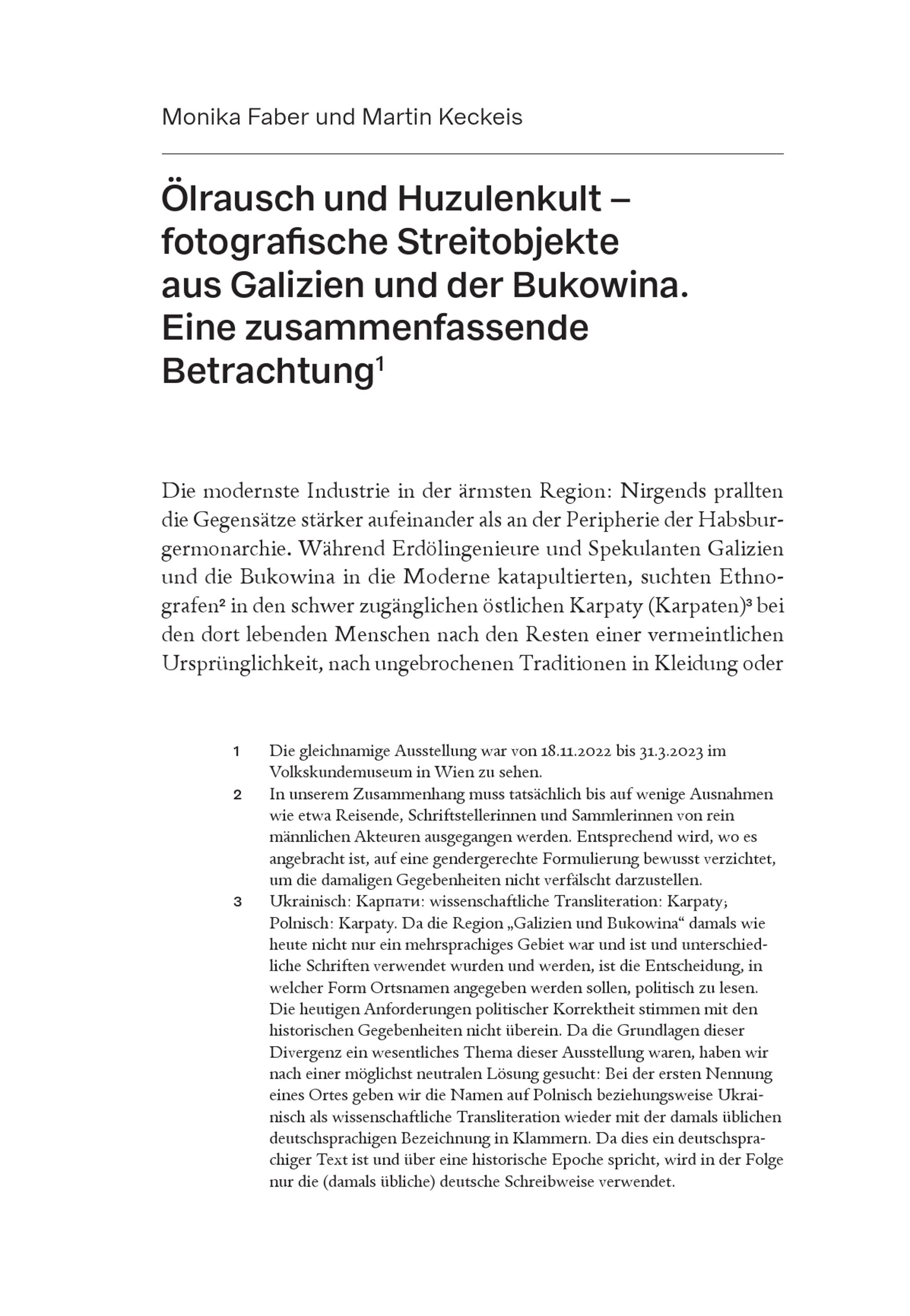 Monika Faber und Martin Keckeis

Ölrausch und Huzulenkult – fotografische Streitobjekte aus Galizien und der Bukowina. Eine zusammenfassende Betrachtung$^1$

Die modernste Industrie in der ärmsten Region: Nirgends prallten die Gegensätze stärker aufeinander als an der Peripherie der Habsburgermonarchie. Während Erdölingenieure und Spekulanten Galizien und die Bukowina in die Moderne katapultierten, suchten Ethnografen$^2$ in den schwer zugänglichen östlichen Karpaty (Karpaten)$^3$ bei den dort lebenden Menschen nach den Resten einer vermeintlichen Ursprünglichkeit, nach ungebrochenen Traditionen in Kleidung oder

1 Die gleichnamige Ausstellung war von 18.11.2022 bis 31.3.2023 im Volkskundemuseum in Wien zu sehen.

2 In unserem Zusammenhang muss tatsächlich bis auf wenige Ausnahmen wie etwa Reisende, Schriftstellerinnen und Sammlerinnen von rein männlichen Akteuren ausgegangen werden. Entsprechend wird, wo es angebracht ist, auf eine gendergerechte Formulierung bewusst verzichtet, um die damaligen Gegebenheiten nicht verfälscht darzustellen.

3 Ukrainisch: Карпати: wissenschaftliche Transliteration: Karpaty; Polnisch: Karpaty. Da die Region „Galizien und Bukowina“ damals wie heute nicht nur ein mehrsprachiges Gebiet war und ist und unterschiedliche Schriften verwendet wurden und werden, ist die Entscheidung, in welcher Form Ortsnamen angegeben werden sollen, politisch zu lesen. Die heutigen Anforderungen politischer Korrektheit stimmen mit den historischen Gegebenheiten nicht überein. Da die Grundlagen dieser Divergenz ein wesentliches Thema dieser Ausstellung waren, haben wir nach einer möglichst neutralen Lösung gesucht: Bei der ersten Nennung eines Ortes geben wir die Namen auf Polnisch beziehungsweise Ukrainisch als wissenschaftliche Transliteration wieder mit der damals üblichen deutschsprachigen Bezeichnung in Klammern. Da dies ein deutschsprachiger Text ist und über eine historische Epoche spricht, wird in der Folge nur die (damals übliche) deutsche Schreibweise verwendet.